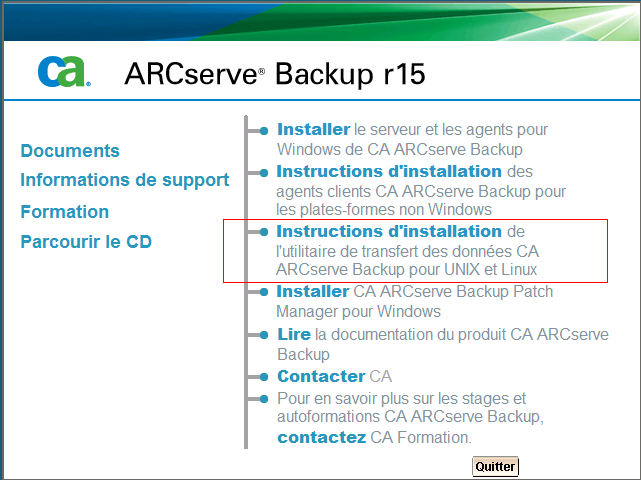 ca.

ARCserve® Backup r15

Documents
Informations de support
Formation
Parcourir le CD

Installer le serveur et les agents pour Windows de CA ARCserve Backup

Instructions d'installation des agents clients CA ARCserve Backup pour les plates-formes non Windows

Instructions d'installation de l'utilitaire de transfert des données CA ARCserve Backup pour UNIX et Linux

Installer CA ARCserve Backup Patch Manager pour Windows

Lire la documentation du produit CA ARCserve Backup

Contacter CA

Pour en savoir plus sur les stages et autoformations CA ARCserve Backup, contactez CA Formation.

Quitter